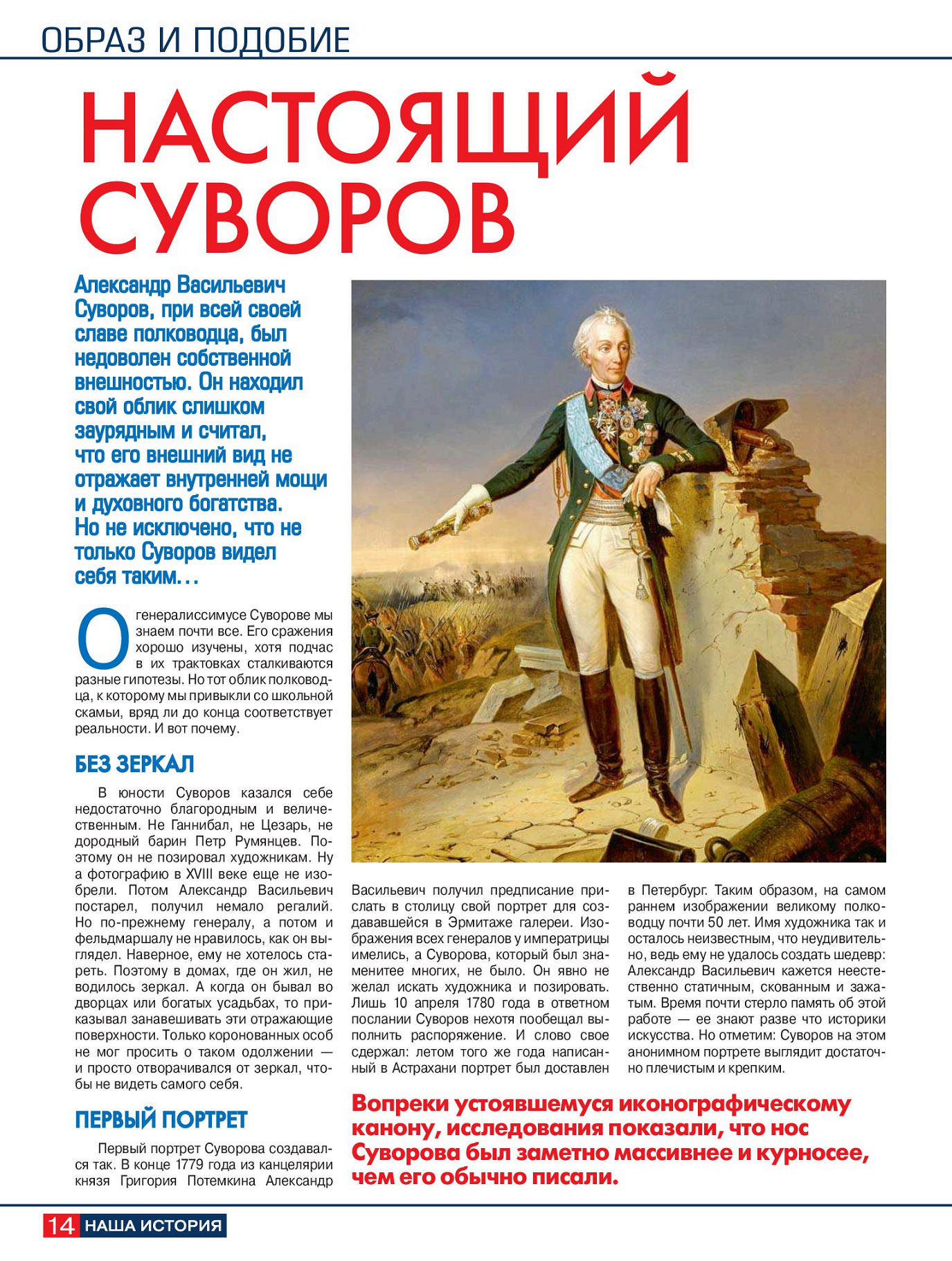 ОБРАЗ И ПОДОБИЕ

НАСТОЯЩИЙ СУВОРОВ

Александр Васильевич Суворов, при всей своей славе полководца, был недоволен собственной внешностью. Он находил свой облик слишком заурядным и считал, что его внешний вид не отражает внутренней мощи и духовного богатства. Но не исключено, что не только Суворов видел себя таким…

О генералиссимусе Суворове мы знаем почти все. Его сражения хорошо изучены, хотя подчас в их трактовках сталкиваются разные гипотезы. Но тот облик полководца, к которому мы привыкли со школьной скамьи, вряд ли до конца соответствует реальности. И вот почему.

БЕЗ ЗЕРКАЛ

В юности Суворов казался себе недостаточно благородным и величественным. Не Ганнибал, не Цезарь, не дородный барин Петр Румянцев. Поэтому он не позировал художникам. Ну а фотографию в XVIII веке еще не изобрели. Потом Александр Васильевич постарел, получил немало регалий. Но по-прежнему генералу, а потом и фельдмаршалу не нравилось, как он выглядел. Наверное, ему не хотелось стареть. Поэтому в домах, где он жил, не водилось зеркал. А когда он бывал во дворцах или богатых усадьбах, то приказывал занавешивать эти отражающие поверхности. Только коронованных особ не мог просить о таком одолжении — и просто отворачивался от зеркал, чтобы не видеть самого себя.

ПЕРВЫЙ ПОРТРЕТ

Первый портрет Суворова создавался так. В конце 1779 года из канцелярии князя Григория Потемкина Александр Васильевич получил предписание прислать в столицу свой портрет для создававшейся в Эрмитаже галереи. Изображения всех генералов у императрицы имелись, а Суворова, который был знаменитее многих, не было. Он явно не желал искать художника и позировать. Лишь 10 апреля 1780 года в ответном послании Суворов нехотя пообещал выполнить распоряжение. И слово свое сдержал: летом того же года написанный в Астрахани портрет был доставлен в Петербург. Таким образом, на самом раннем изображении великому полководцу почти 50 лет. Имя художника так и осталось неизвестным, что неудивительно, ведь ему не удалось создать шедевр: Александр Васильевич кажется неестественно статичным, скованным и зажатым. Время почти стерло память об этой работе — ее знают разве что историки искусства. Но отметим: Суворов на этом анонимном портрете выглядит достаточно плечистым и крепким.

Вопреки устоявшемуся иконографическому канону, исследования показали, что нос Суворова был заметно массивнее и курносее, чем его обычно писали.

14 НАША ИСТОРИЯ